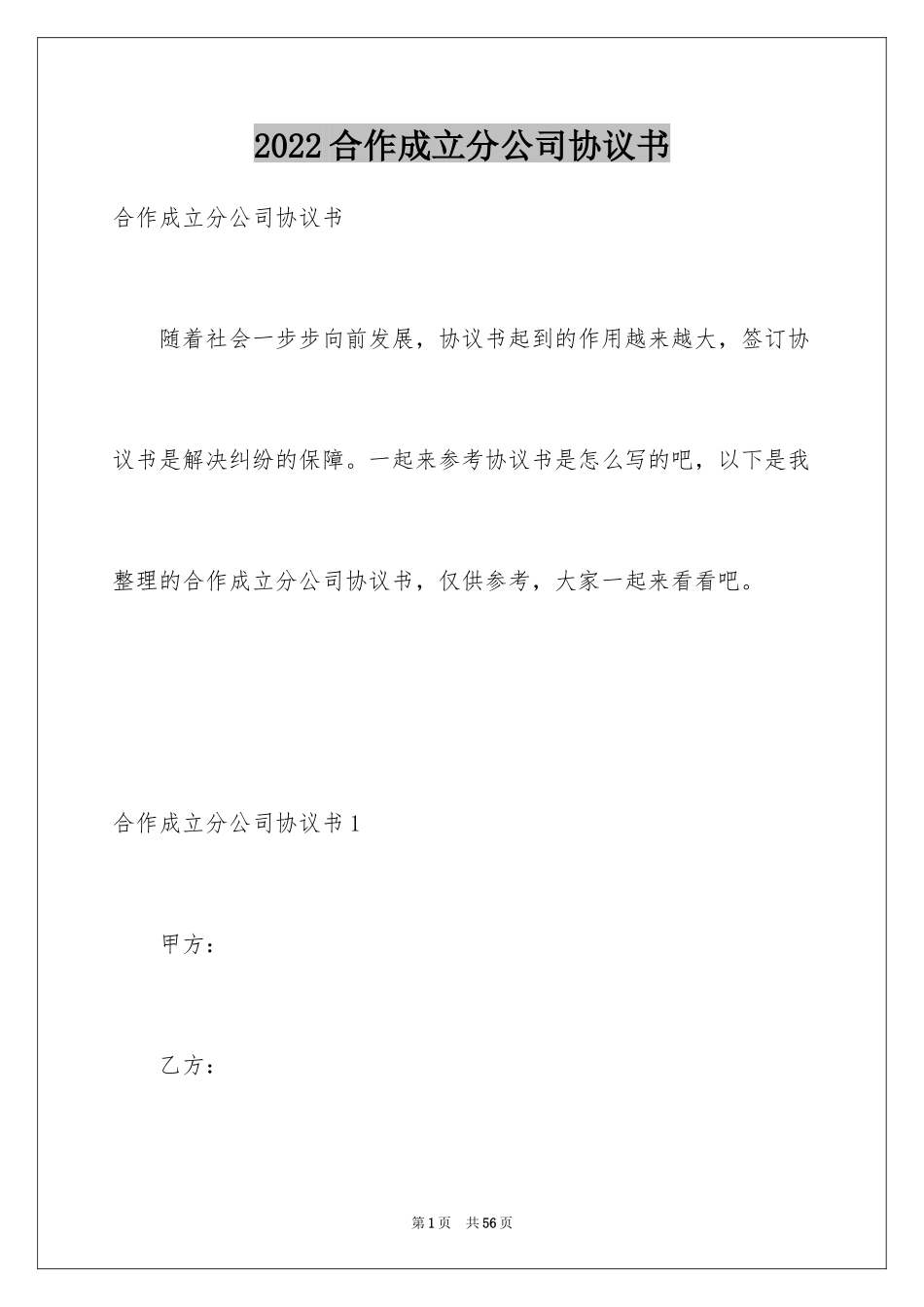 2022合作成立分公司协议书

合作成立分公司协议书

随着社会一步步向前发展，协议书起到的作用越来越大，签订协议书是解决纠纷的保障。一起来参考协议书是怎么写的吧，以下是我整理的合作成立分公司协议书，仅供参考，大家一起来看看吧。

合作成立分公司协议书1

甲方：

乙方：

第1页 共56页